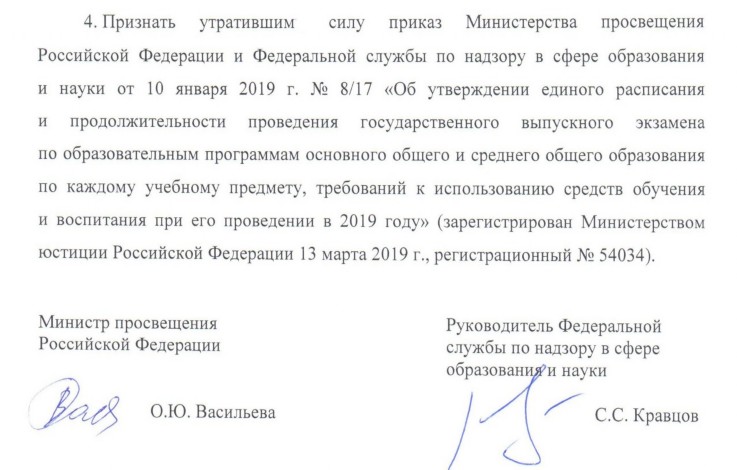 4. Признать утратившим силу приказ Министерства просвещения Российской Федерации и Федеральной службы по надзору в сфере образования и науки от 10 января 2019 г. № 8/17 «Об утверждении единого расписания и продолжительности проведения государственного выпускного экзамена по образовательным программам основного общего и среднего общего образования по каждому учебному предмету, требований к использованию средств обучения и воспитания при его проведении в 2019 году» (зарегистрирован Министерством юстиции Российской Федерации 13 марта 2019 г., регистрационный № 54034).

Министр просвещения
Российской Федерации

О.Ю. Васильева

Руководитель Федеральной
службы по надзору в сфере
образования и науки

С.С. Кравцов